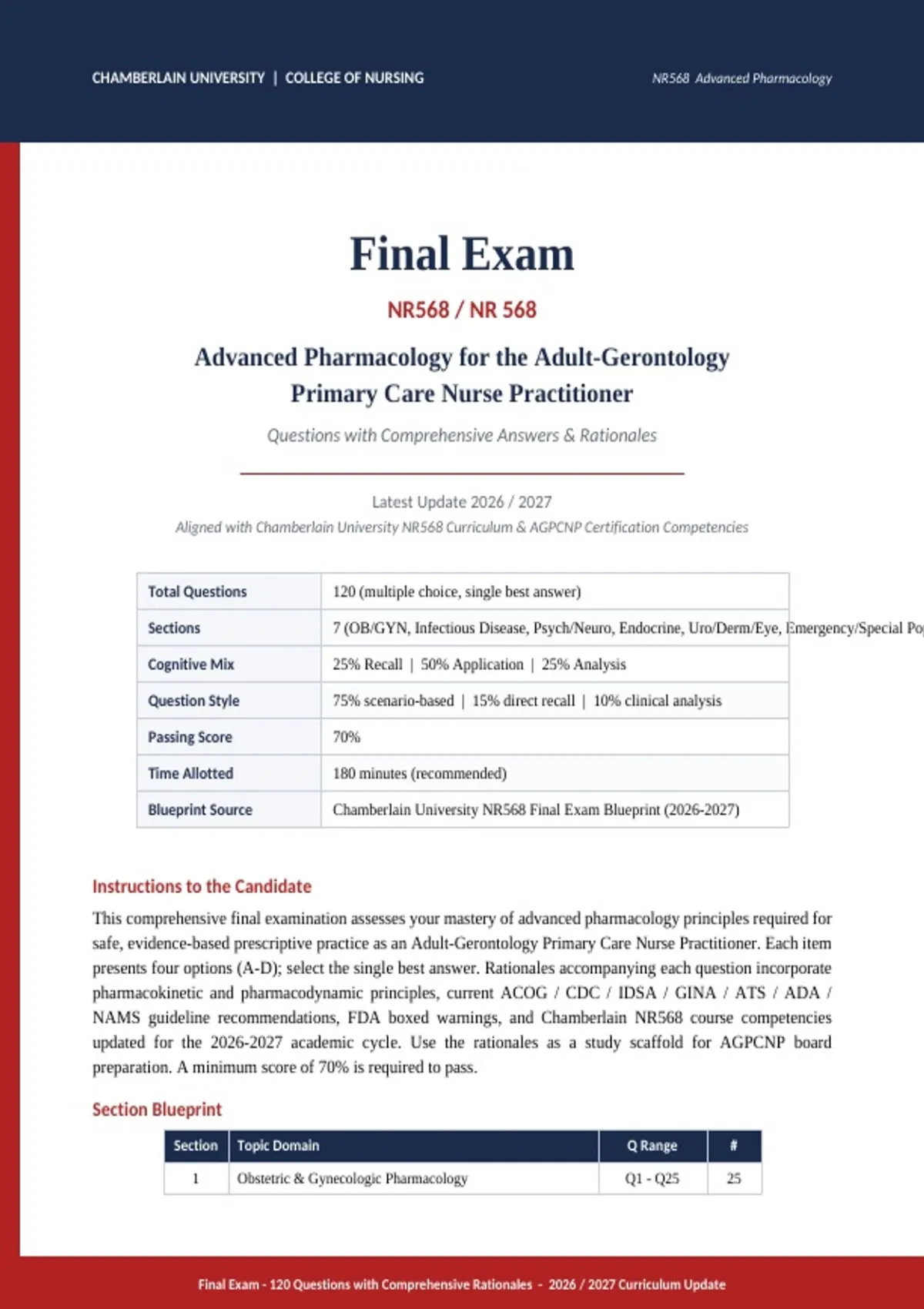 CHAMBERLAIN UNIVERSITY | COLLEGE OF NURSING

NR568 Advanced Pharmacology

Final Exam

NR568 / NR 568

Advanced Pharmacology for the Adult-Gerontology Primary Care Nurse Practitioner

Questions with Comprehensive Answers & Rationales

Latest Update 2026 / 2027

Aligned with Chamberlain University NR568 Curriculum & AGPCNP Certification Competencies

| Total Questions | 120 (multiple choice, single best answer) |
|---|---|
| Sections | 7 (OB/GYN, Infectious Disease, Psych/Neuro, Endocrine, Uro/Derm/Eye, Emergency/Special Po |
| Cognitive Mix | 25% Recall \| 50% Application \| 25% Analysis |
| Question Style | 75% scenario-based \| 15% direct recall \| 10% clinical analysis |
| Passing Score | 70% |
| Time Allotted | 180 minutes (recommended) |
| Blueprint Source | Chamberlain University NR568 Final Exam Blueprint (2026-2027) |

Instructions to the Candidate

This comprehensive final examination assesses your mastery of advanced pharmacology principles required for safe, evidence-based prescriptive practice as an Adult-Gerontology Primary Care Nurse Practitioner. Each item presents four options (A-D); select the single best answer. Rationales accompanying each question incorporate pharmacokinetic and pharmacodynamic principles, current ACOG / CDC / IDSA / GINA / ATS / ADA / NAMS guideline recommendations, FDA boxed warnings, and Chamberlain NR568 course competencies updated for the 2026-2027 academic cycle. Use the rationales as a study scaffold for AGPCNP board preparation. A minimum score of 70% is required to pass.

Section Blueprint

| Section | Topic Domain | Q Range | # |
|---|---|---|---|
| 1 | Obstetric & Gynecologic Pharmacology | Q1 - Q25 | 25 |

Final Exam - 120 Questions with Comprehensive Rationales - 2026 / 2027 Curriculum Update